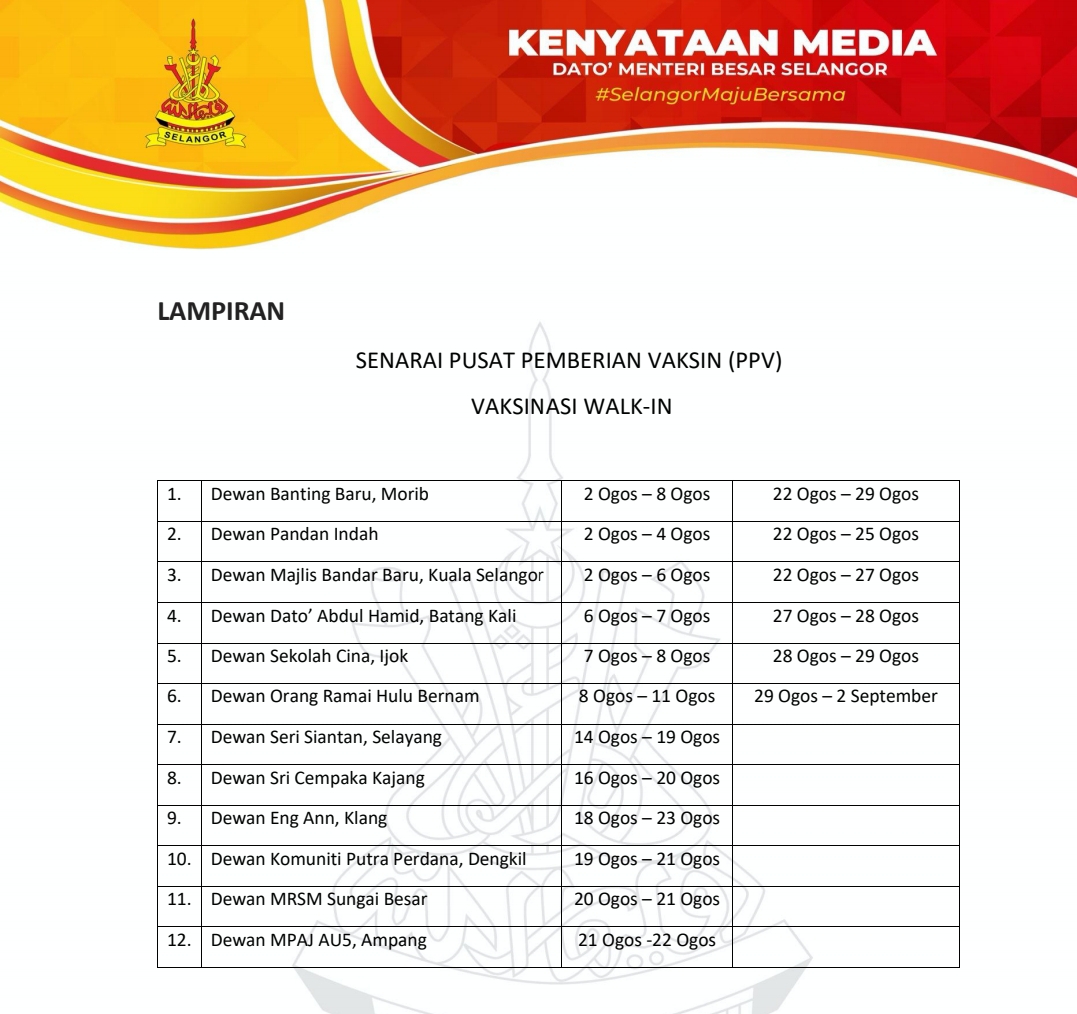 SELANGOR

KENYATAAN MEDIA
DATO' MENTERI BESAR SELANGOR
#SelangorMajuBersama

LAMPIRAN

SENARAI PUSAT PEMBERIAN VAKSIN (PPV)

VAKSINASI WALK-IN

| 1. | Dewan Banting Baru, Morib | 2 Ogos – 8 Ogos | 22 Ogos – 29 Ogos |
|---|---|---|---|
| 2. | Dewan Pandan Indah | 2 Ogos – 4 Ogos | 22 Ogos – 25 Ogos |
| 3. | Dewan Majlis Bandar Baru, Kuala Selangor | 2 Ogos – 6 Ogos | 22 Ogos – 27 Ogos |
| 4. | Dewan Dato' Abdul Hamid, Batang Kali | 6 Ogos – 7 Ogos | 27 Ogos – 28 Ogos |
| 5. | Dewan Sekolah Cina, Ijok | 7 Ogos – 8 Ogos | 28 Ogos – 29 Ogos |
| 6. | Dewan Orang Ramai Hulu Bernam | 8 Ogos – 11 Ogos | 29 Ogos – 2 September |
| 7. | Dewan Seri Siantan, Selayang | 14 Ogos – 19 Ogos | |
| 8. | Dewan Sri Cempaka Kajang | 16 Ogos – 20 Ogos | |
| 9. | Dewan Eng Ann, Klang | 18 Ogos – 23 Ogos | |
| 10. | Dewan Komuniti Putra Perdana, Dengkil | 19 Ogos – 21 Ogos | |
| 11. | Dewan MRSM Sungai Besar | 20 Ogos – 21 Ogos | |
| 12. | Dewan MPAJ AU5, Ampang | 21 Ogos -22 Ogos | |